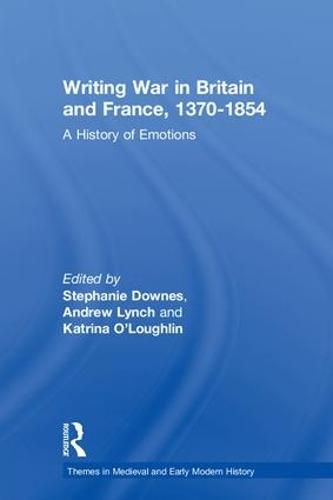 Writing War in Britain and France, 1370-1854

A History of Emotions

Edited by
Stephanie Downes, Andrew Lynch and Katrina O'Loughlin

ROUTLEDGE

Themes in Medieval and Early Modern History